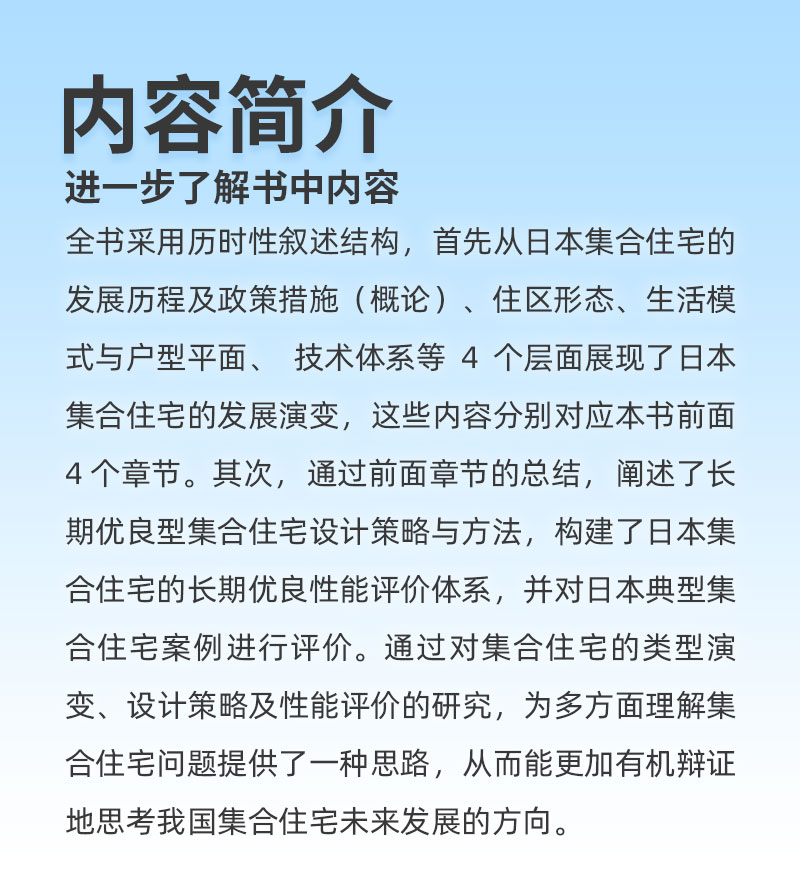 内容简介

进一步了解书中内容

全书采用历时性叙述结构，首先从日本集合住宅的发展历程及政策措施（概论）、住区形态、生活模式与户型平面、 技术体系等 4 个层面展现了日本集合住宅的发展演变，这些内容分别对应本书前面 4 个章节。其次，通过前面章节的总结，阐述了长期优良型集合住宅设计策略与方法，构建了日本集合住宅的长期优良性能评价体系，并对日本典型集合住宅案例进行评价。通过对集合住宅的类型演变、设计策略及性能评价的研究，为多方面理解集合住宅问题提供了一种思路，从而能更加有机辩证地思考我国集合住宅未来发展的方向。